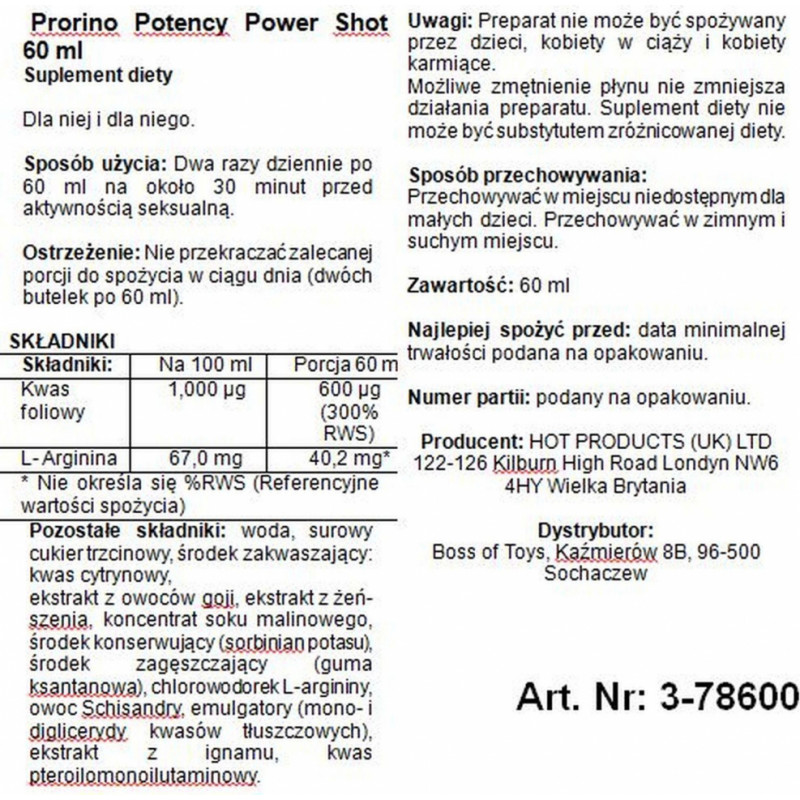 Prorino Potency Power Shot 60 ml
Suplement diety

Dla niej i dla niego.

Sposób użycia: Dwa razy dziennie po 60 ml na około 30 minut przed aktywnością seksualną.

Ostrzeżenie: Nie przekraczać zalecanej porcji do spożycia w ciągu dnia (dwóch butelek po 60 ml).

SKŁADNIKI

| Składniki: | Na 100 ml | Porcja 60 m |
|---|---|---|
| Kwas foliowy | 1,000 µg | 600 µg (300% RWS) |
| L- Arginina | 67,0 mg | 40,2 mg* |

* Nie określa się %RWS (Referencyjne wartości spożycia)

Pozostałe składniki: woda, surowy cukier trzcinowy, środek zakwaszający: kwas cytrynowy,
ekstrakt z owoców goji, ekstrakt z żeńszenia, koncentrat soku malinowego, środek konserwujący (sorbinian potasu), środek zagęszczający (guma ksantanowa), chlorowodorek L-argininy, owoc Schisandry, emulgatory (mono- i diglicerydy kwasów tłuszczowych), ekstrakt z ignamu, kwas pteroilomonoilutaminowy.

Uwagi: Preparat nie może być spożywany przez dzieci, kobiety w ciąży i kobiety karmiące.
Możliwe zmętnienie płynu nie zmniejsza działania preparatu. Suplement diety nie może być substytutem zróżnicowanej diety.

Sposób przechowywania:
Przechowywać w miejscu niedostępnym dla małych dzieci. Przechowywać w zimnym i suchym miejscu.

Zawartość: 60 ml

Najlepiej spożyć przed: data minimalnej trwałości podana na opakowaniu.

Numer partii: podany na opakowaniu.

Producent: HOT PRODUCTS (UK) LTD 122-126 Kilburn High Road Londyn NW6 4HY Wielka Brytania

Dystrybutor:
Boss of Toys, Kaźmierów 8B, 96-500 Sochaczew

Art. Nr: 3-78600